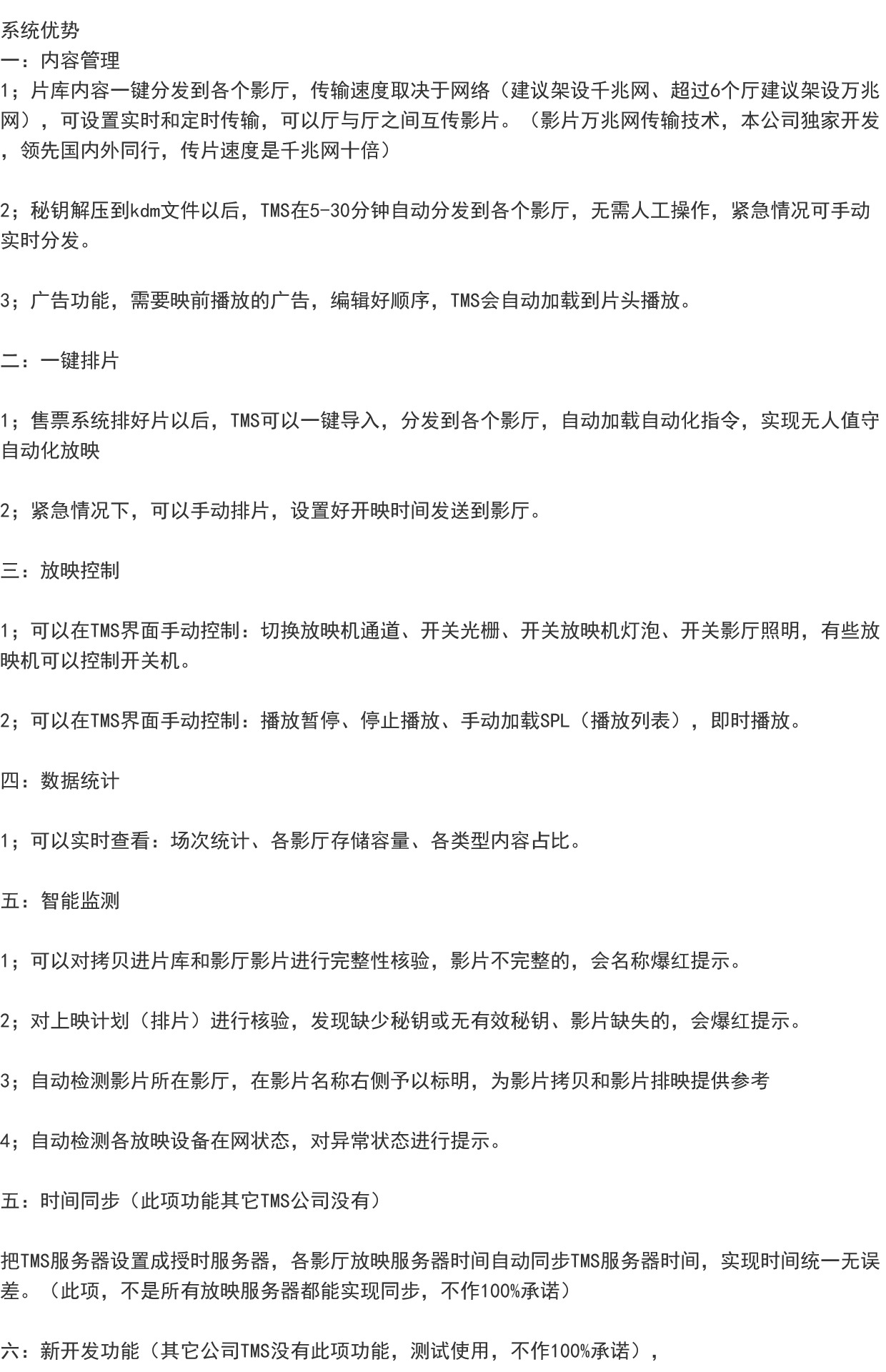 系统优势
一：内容管理
1；片库内容一键分发到各个影厅，传输速度取决于网络（建议架设千兆网、超过6个厅建议架设万兆网），可设置实时和定时传输，可以厅与厅之间互传影片。（影片万兆网传输技术，本公司独家开发，领先国内外同行，传片速度是千兆网十倍）

2；秘钥解压到kdm文件以后，TMS在5-30分钟自动分发到各个影厅，无需人工操作，紧急情况可手动实时分发。

3；广告功能，需要映前播放的广告，编辑好顺序，TMS会自动加载到片头播放。

二：一键排片

1；售票系统排好片以后，TMS可以一键导入，分发到各个影厅，自动加载自动化指令，实现无人值守自动化放映

2；紧急情况下，可以手动排片，设置好开映时间发送到影厅。

三：放映控制

1；可以在TMS界面手动控制：切换放映机通道、开关光栅、开关放映机灯泡、开关影厅照明，有些放映机可以控制开关机。

2；可以在TMS界面手动控制：播放暂停、停止播放、手动加载SPL（播放列表），即时播放。

四：数据统计

1；可以实时查看：场次统计、各影厅存储容量、各类型内容占比。

五：智能监测

1；可以对拷贝进片库和影厅影片进行完整性核验，影片不完整的，会名称爆红提示。

2；对上映计划（排片）进行核验，发现缺少秘钥或无有效秘钥、影片缺失的，会爆红提示。

3；自动检测影片所在影厅，在影片名称右侧予以标明，为影片拷贝和影片排映提供参考

4；自动检测各放映设备在网状态，对异常状态进行提示。

五：时间同步（此项功能其它TMS公司没有）

把TMS服务器设置成授时服务器，各影厅放映服务器时间自动同步TMS服务器时间，实现时间统一无误差。（此项，不是所有放映服务器都能实现同步，不作100%承诺）

六：新开发功能（其它公司TMS没有此项功能，测试使用，不作100%承诺），